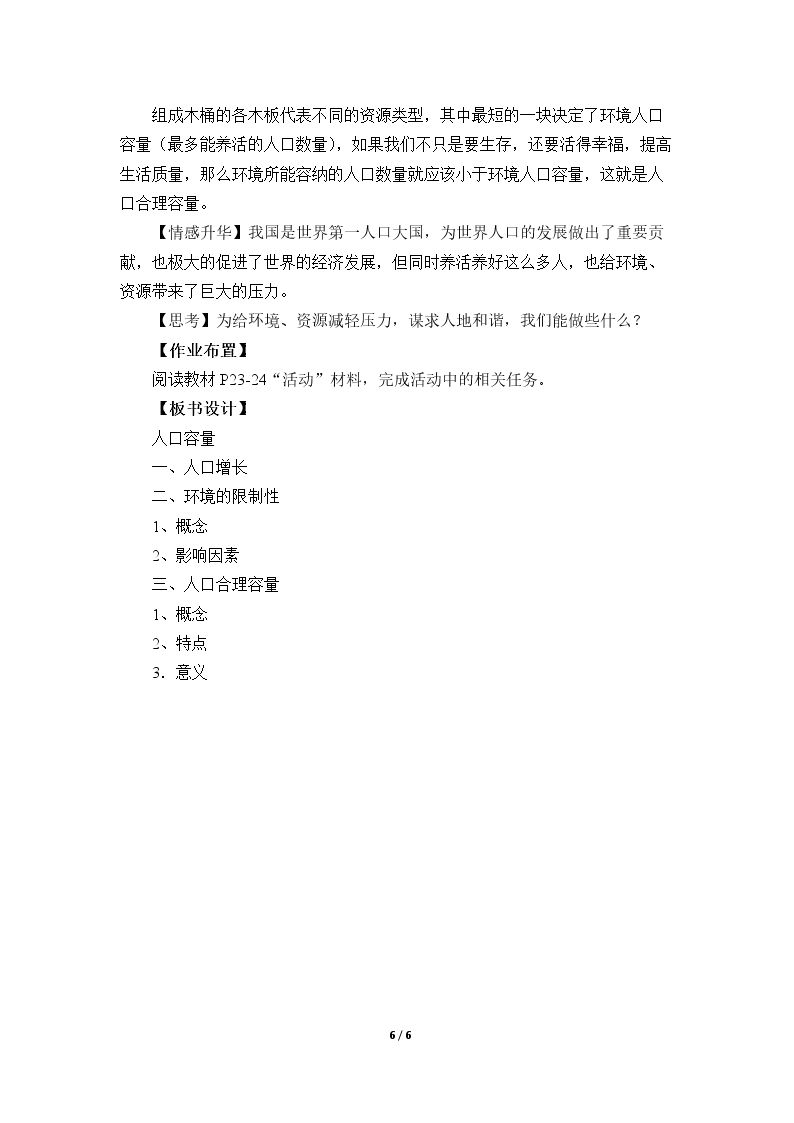 组成木桶的各木板代表不同的资源类型，其中最短的一块决定了环境人口容量（最多能养活的人口数量），如果我们不只是要生存，还要活得幸福，提高生活质量，那么环境所能容纳的人口数量就应该小于环境人口容量，这就是人口合理容量。

【情感升华】我国是世界第一人口大国，为世界人口的发展做出了重要贡献，也极大的促进了世界的经济发展，但同时养活养好这么多人，也给环境、资源带来了巨大的压力。

【思考】为给环境、资源减轻压力，谋求人地和谐，我们能做些什么？

【作业布置】

阅读教材P23-24“活动”材料，完成活动中的相关任务。

【板书设计】

人口容量

一、人口增长

二、环境的限制性

1、概念

2、影响因素

三、人口合理容量

1、概念

2、特点

3．意义

6 / 6